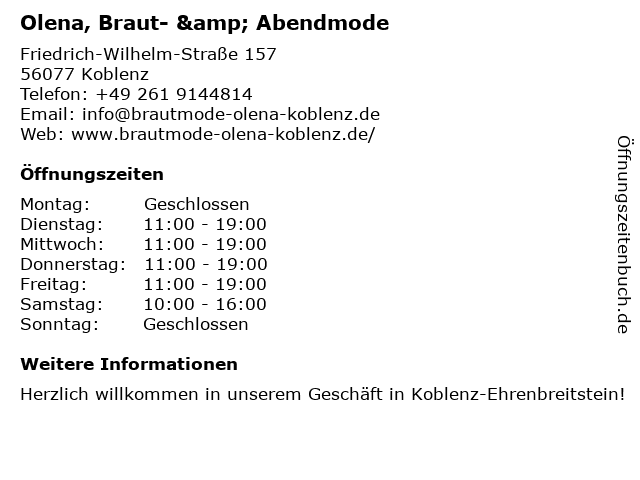 Olena, Braut- &amp; Abendmode

Friedrich-Wilhelm-Straße 157
56077 Koblenz
Telefon: +49 261 9144814
Email: info@brautmode-olena-koblenz.de
Web: www.brautmode-olena-koblenz.de/

Öffnungszeiten

Montag: Geschlossen
Dienstag: 11:00 - 19:00
Mittwoch: 11:00 - 19:00
Donnerstag: 11:00 - 19:00
Freitag: 11:00 - 19:00
Samstag: 10:00 - 16:00
Sonntag: Geschlossen

Weitere Informationen

Herzlich willkommen in unserem Geschäft in Koblenz-Ehrenbreitstein!

Öffnungszeitenbuch.de